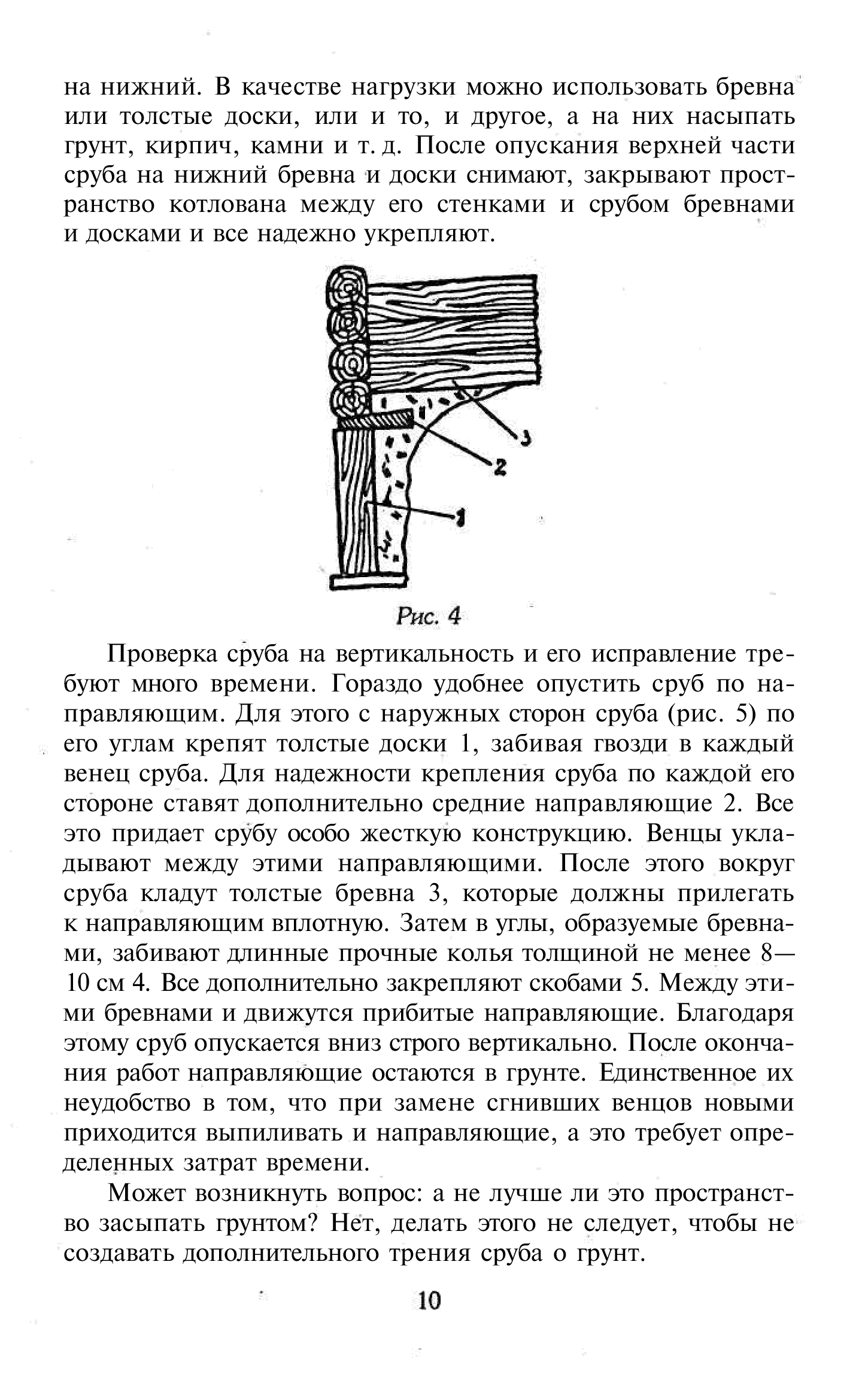 на нижний. В качестве нагрузки можно использовать бревна или толстые доски, или и то, и другое, а на них насыпать грунт, кирпич, камни и т. д. После опускания верхней части сруба на нижний бревна и доски снимают, закрывают пространство котлована между его стенками и срубом бревнами и досками и все надежно укрепляют.

3

2

1

Рис. 4

Проверка сруба на вертикальность и его исправление требуют много времени. Гораздо удобнее опустить сруб по направляющим. Для этого с наружных сторон сруба (рис. 5) по его углам крепят толстые доски 1, забивая гвозди в каждый венец сруба. Для надежности крепления сруба по каждой его стороне ставят дополнительно средние направляющие 2. Все это придает срубу особо жесткую конструкцию. Венцы укладывают между этими направляющими. После этого вокруг сруба кладут толстые бревна 3, которые должны прилегать к направляющим вплотную. Затем в углы, образуемые бревнами, забивают длинные прочные колья толщиной не менее 8—10 см 4. Все дополнительно закрепляют скобами 5. Между этими бревнами и движутся прибитые направляющие. Благодаря этому сруб опускается вниз строго вертикально. После окончания работ направляющие остаются в грунте. Единственное их неудобство в том, что при замене сгнивших венцов новыми приходится выпиливать и направляющие, а это требует определенных затрат времени.

Может возникнуть вопрос: а не лучше ли это пространство засыпать грунтом? Нет, делать этого не следует, чтобы не создавать дополнительного трения сруба о грунт.

10